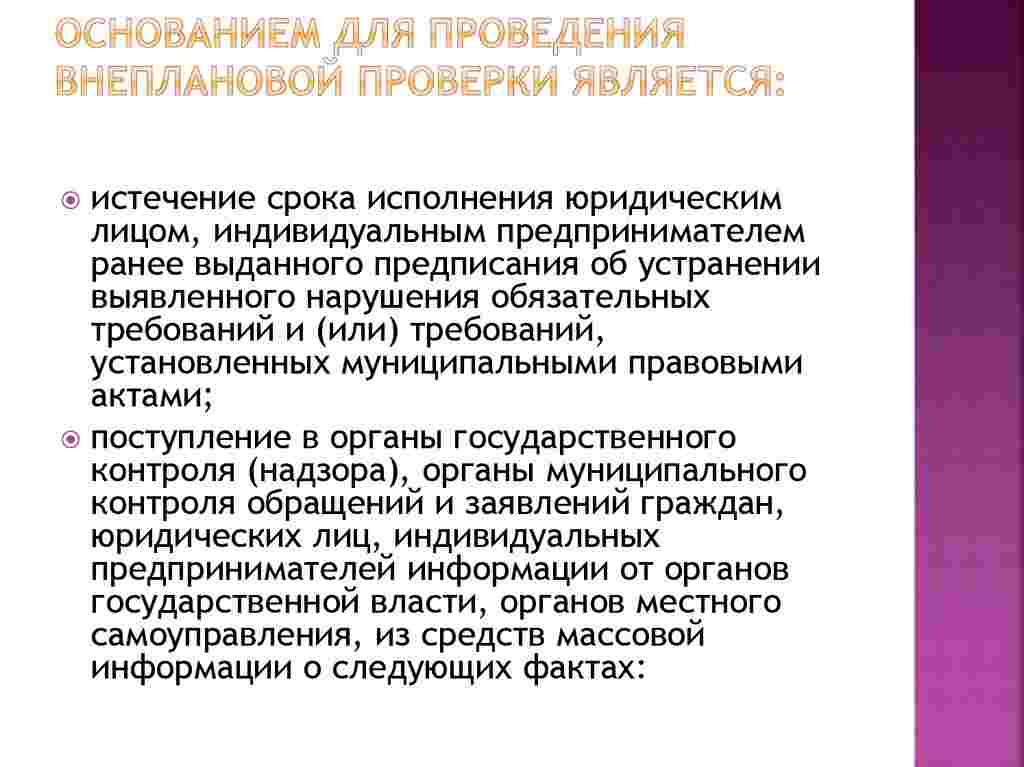 ОСНОВАНИЕМ ДЛЯ ПРОВЕДЕНИЯ ВНЕПЛАНОВОЙ ПРОВЕРКИ ЯВЛЯЕТСЯ:

истечение срока исполнения юридическим лицом, индивидуальным предпринимателем ранее выданного предписания об устранении выявленного нарушения обязательных требований и (или) требований, установленных муниципальными правовыми актами;

поступление в органы государственного контроля (надзора), органы муниципального контроля обращений и заявлений граждан, юридических лиц, индивидуальных предпринимателей информации от органов государственной власти, органов местного самоуправления, из средств массовой информации о следующих фактах: